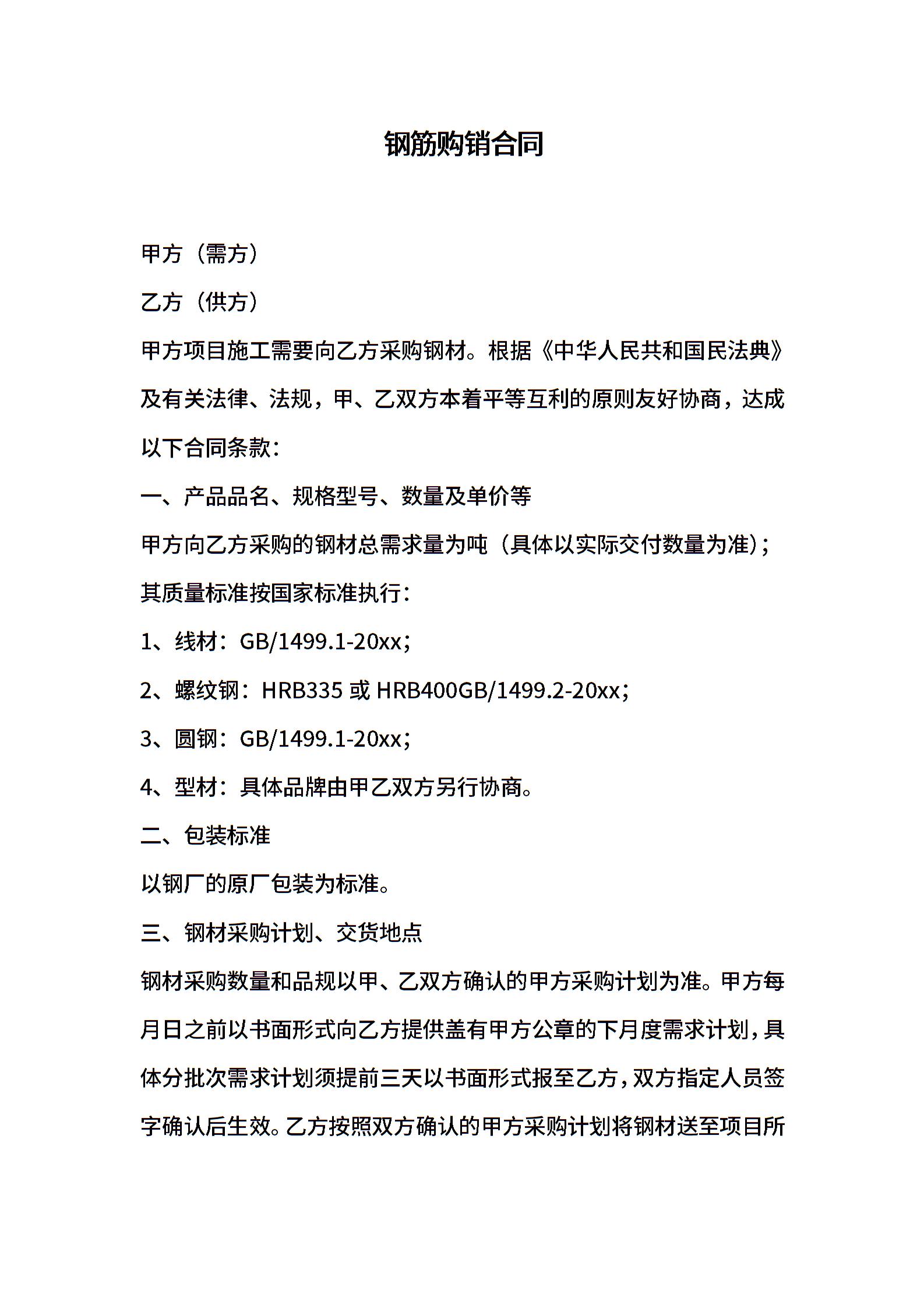 钢筋购销合同

甲方（需方）

乙方（供方）

甲方项目施工需要向乙方采购钢材。根据《中华人民共和国民法典》及有关法律、法规，甲、乙双方本着平等互利的原则友好协商，达成以下合同条款：

一、产品品名、规格型号、数量及单价等

甲方向乙方采购的钢材总需求量为吨（具体以实际交付数量为准）；

其质量标准按国家标准执行：

1、线材：GB/1499.1-20xx；

2、螺纹钢：HRB335 或 HRB400GB/1499.2-20xx；

3、圆钢：GB/1499.1-20xx；

4、型材：具体品牌由甲乙双方另行协商。

二、包装标准

以钢厂的原厂包装为标准。

三、钢材采购计划、交货地点

钢材采购数量和品规以甲、乙双方确认的甲方采购计划为准。甲方每月日之前以书面形式向乙方提供盖有甲方公章的下月度需求计划，具体分批次需求计划须提前三天以书面形式报至乙方，双方指定人员签字确认后生效。乙方按照双方确认的甲方采购计划将钢材送至项目所